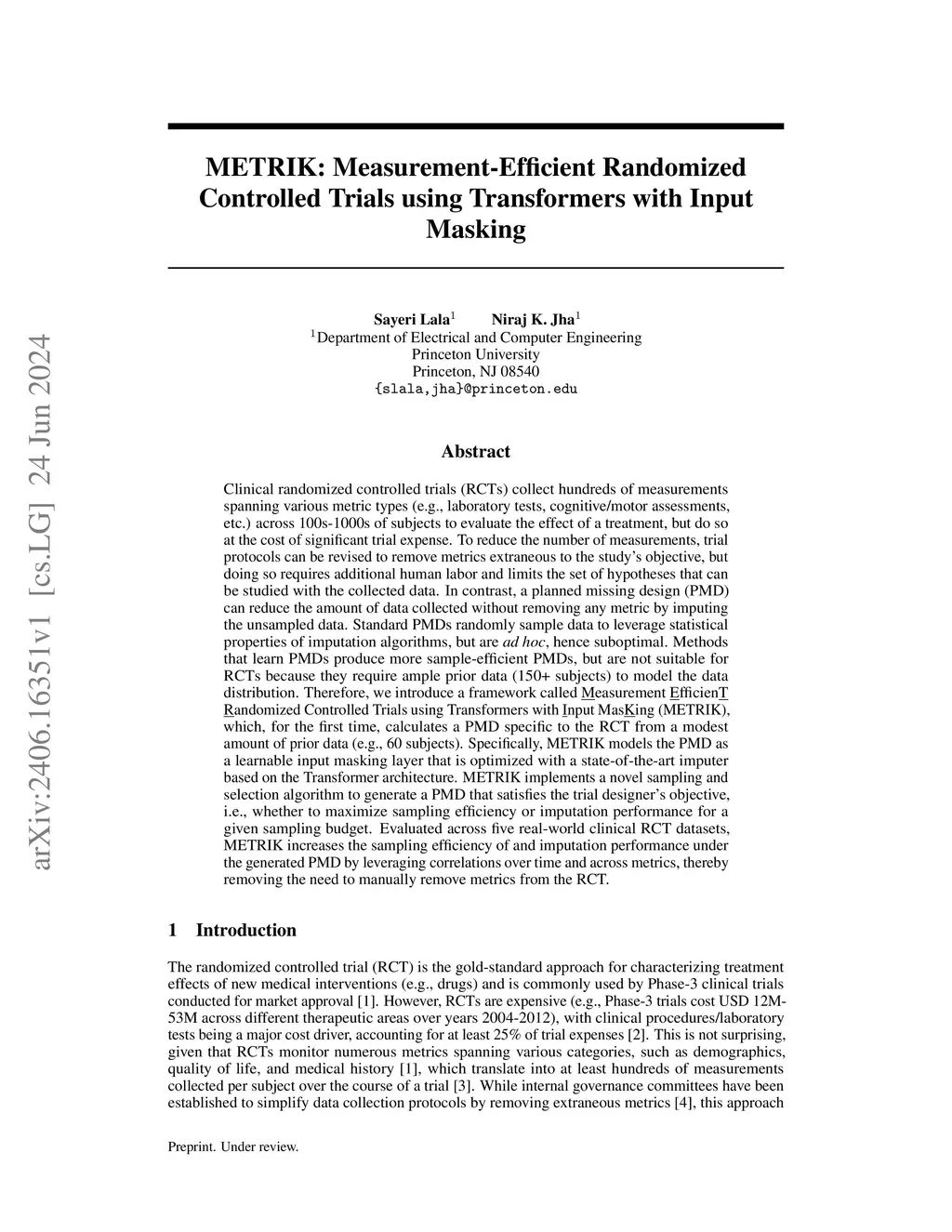 arXiv:2406.16351v1 [cs.LG] 24 Jun 2024

METRIK: Measurement-Efficient Randomized Controlled Trials using Transformers with Input Masking

Sayeri Lala$^1$ Niraj K. Jha$^1$
$^1$Department of Electrical and Computer Engineering
Princeton University
Princeton, NJ 08540
{slala,jha}@princeton.edu

Abstract

Clinical randomized controlled trials (RCTs) collect hundreds of measurements spanning various metric types (e.g., laboratory tests, cognitive/motor assessments, etc.) across 100s-1000s of subjects to evaluate the effect of a treatment, but do so at the cost of significant trial expense. To reduce the number of measurements, trial protocols can be revised to remove metrics extraneous to the study's objective, but doing so requires additional human labor and limits the set of hypotheses that can be studied with the collected data. In contrast, a planned missing design (PMD) can reduce the amount of data collected without removing any metric by imputing the unsampled data. Standard PMDs randomly sample data to leverage statistical properties of imputation algorithms, but are ad hoc, hence suboptimal. Methods that learn PMDs produce more sample-efficient PMDs, but are not suitable for RCTs because they require ample prior data (150+ subjects) to model the data distribution. Therefore, we introduce a framework called Measurement EfficienT Randomized Controlled Trials using Transformers with Input MasKing (METRIK), which, for the first time, calculates a PMD specific to the RCT from a modest amount of prior data (e.g., 60 subjects). Specifically, METRIK models the PMD as a learnable input masking layer that is optimized with a state-of-the-art imputer based on the Transformer architecture. METRIK implements a novel sampling and selection algorithm to generate a PMD that satisfies the trial designer's objective, i.e., whether to maximize sampling efficiency or imputation performance for a given sampling budget. Evaluated across five real-world clinical RCT datasets, METRIK increases the sampling efficiency of and imputation performance under the generated PMD by leveraging correlations over time and across metrics, thereby removing the need to manually remove metrics from the RCT.

1 Introduction

The randomized controlled trial (RCT) is the gold-standard approach for characterizing treatment effects of new medical interventions (e.g., drugs) and is commonly used by Phase-3 clinical trials conducted for market approval [1]. However, RCTs are expensive (e.g., Phase-3 trials cost USD 12M-53M across different therapeutic areas over years 2004-2012), with clinical procedures/laboratory tests being a major cost driver, accounting for at least 25% of trial expenses [2]. This is not surprising, given that RCTs monitor numerous metrics spanning various categories, such as demographics, quality of life, and medical history [1], which translate into at least hundreds of measurements collected per subject over the course of a trial [3]. While internal governance committees have been established to simplify data collection protocols by removing extraneous metrics [4], this approach

Preprint. Under review.